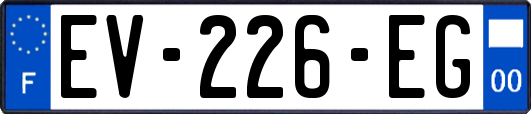 F
EV-226-EG
00